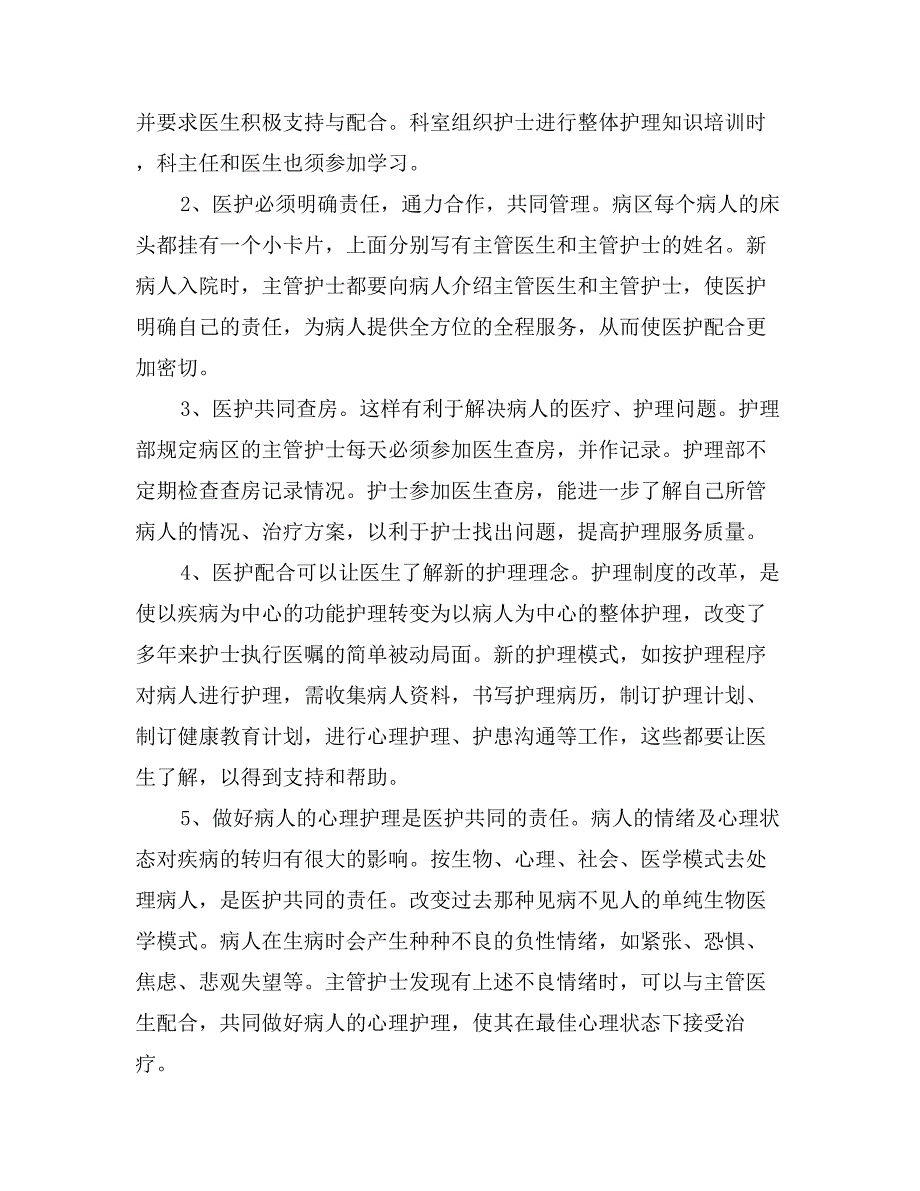 并要求医生积极支持与配合。科室组织护士进行整体护理知识培训时，科主任和医生也须参加学习。

2、医护必须明确责任，通力合作，共同管理。病区每个病人的床头都挂有一个小卡片，上面分别写有主管医生和主管护士的姓名。新病人入院时，主管护士都要向病人介绍主管医生和主管护士，使医护明确自己的责任，为病人提供全方位的全程服务，从而使医护配合更加密切。

3、医护共同查房。这样有利于解决病人的医疗、护理问题。护理部规定病区的主管护士每天必须参加医生查房，并作记录。护理部不定期检查查房记录情况。护士参加医生查房，能进一步了解自己所管病人的情况、治疗方案，以利于护士找出问题，提高护理服务质量。

4、医护配合可以让医生了解新的护理理念。护理制度的改革，是使以疾病为中心的功能护理转变为以病人为中心的整体护理，改变了多年来护士执行医嘱的简单被动局面。新的护理模式，如按护理程序对病人进行护理，需收集病人资料，书写护理病历，制订护理计划、制订健康教育计划，进行心理护理、护患沟通等工作，这些都要让医生了解，以得到支持和帮助。

5、做好病人的心理护理是医护共同的责任。病人的情绪及心理状态对疾病的转归有很大的影响。按生物、心理、社会、医学模式去处理病人，是医护共同的责任。改变过去那种见病不见人的单纯生物医学模式。病人在生病时会产生种种不良的负性情绪，如紧张、恐惧、焦虑、悲观失望等。主管护士发现有上述不良情绪时，可以与主管医生配合，共同做好病人的心理护理，使其在最佳心理状态下接受治疗。